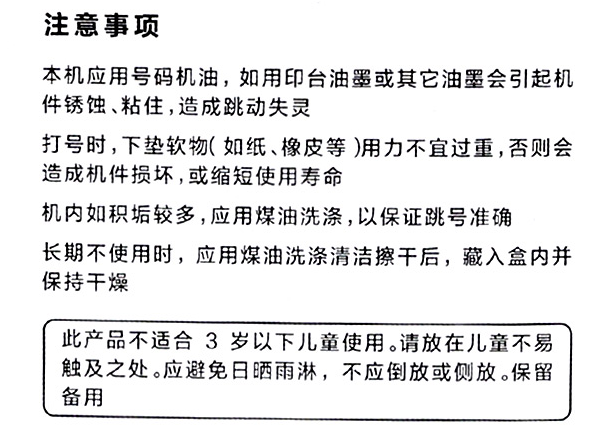 注意事项

本机应用号码机油，如用印台油墨或其它油墨会引起机件锈蚀、粘住，造成跳动失灵

打号时，下垫软物（如纸、橡皮等）用力不宜过重，否则会造成机件损坏，或缩短使用寿命

机内如积垢较多，应用煤油洗涤，以保证跳号准确

长期不使用时，应用煤油洗涤清洁擦干后，藏入盒内并保持干燥

此产品不适合 3 岁以下儿童使用。请放在儿童不易触及之处。应避免日晒雨淋，不应倒放或侧放。保留备用